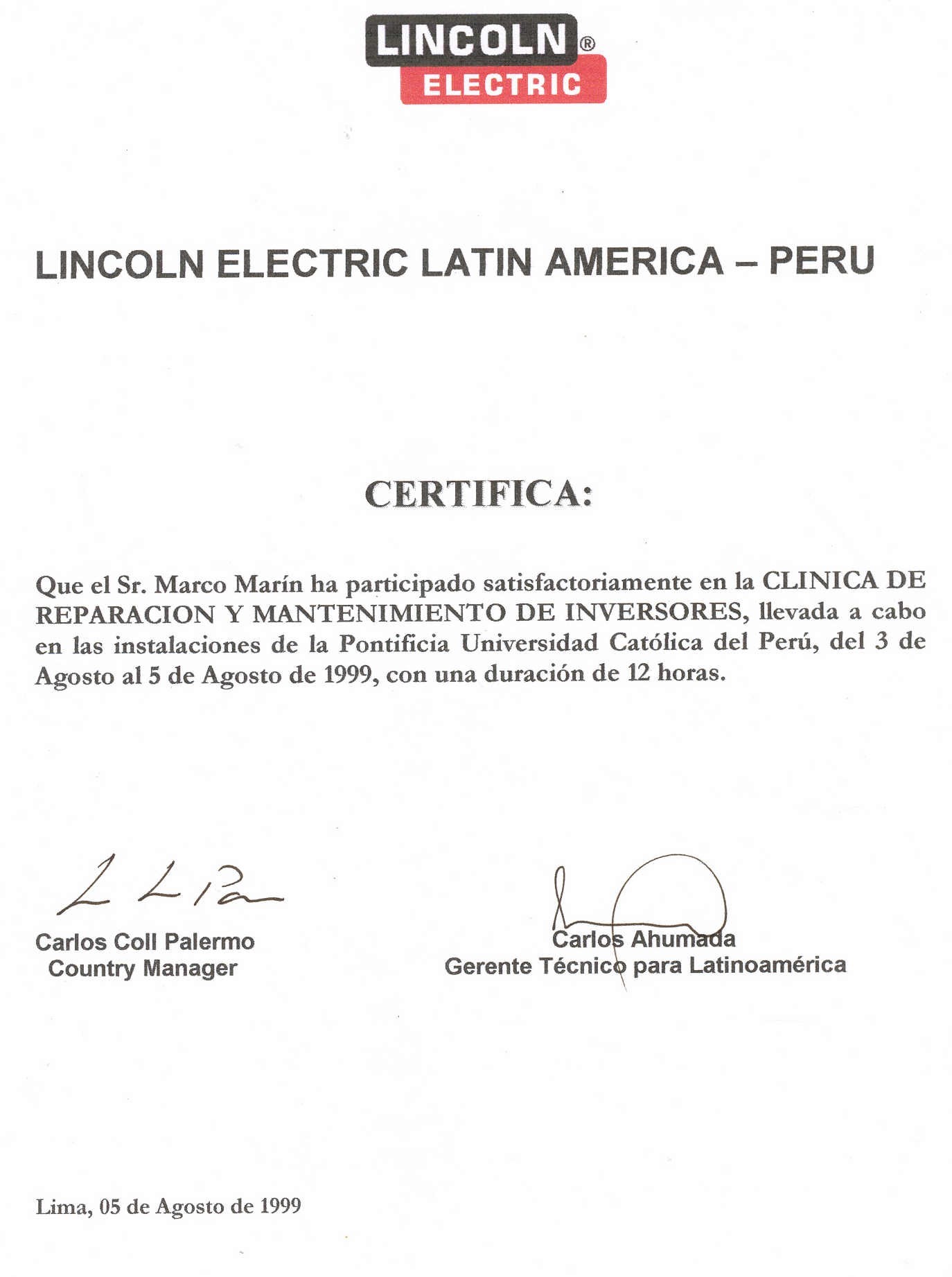 LINCOLN®
ELECTRIC

LINCOLN ELECTRIC LATIN AMERICA – PERU

CERTIFICA:

Que el Sr. Marco Marín ha participado satisfactoriamente en la CLINICA DE REPARACION Y MANTENIMIENTO DE INVERSORES, llevada a cabo en las instalaciones de la Pontificia Universidad Católica del Perú, del 3 de Agosto al 5 de Agosto de 1999, con una duración de 12 horas.

Carlos Coll Palermo
Country Manager

Carlos Ahumada
Gerente Técnico para Latinoamérica

Lima, 05 de Agosto de 1999